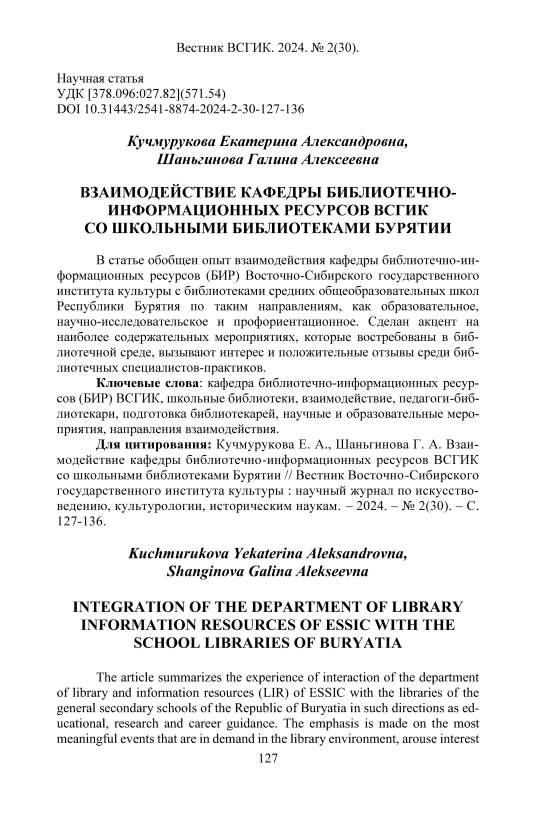 Вестник ВСГИК. 2024. № 2(30).

Научная статья
УДК [378.096:027.82](571.54)
DOI 10.31443/2541-8874-2024-2-30-127-136

Кучмурукова Екатерина Александровна,
Шаньгинова Галина Алексеевна

ВЗАИМОДЕЙСТВИЕ КАФЕДРЫ БИБЛИОТЕЧНО-ИНФОРМАЦИОННЫХ РЕСУРСОВ ВСГИК СО ШКОЛЬНЫМИ БИБЛИОТЕКАМИ БУРЯТИИ

В статье обобщен опыт взаимодействия кафедры библиотечно-информационных ресурсов (БИР) Восточно-Сибирского государственного института культуры с библиотеками средних общеобразовательных школ Республики Бурятия по таким направлениям, как образовательное, научно-исследовательское и профориентационное. Сделан акцент на наиболее содержательных мероприятиях, которые востребованы в библиотечной среде, вызывают интерес и положительные отзывы среди библиотечных специалистов-практиков.

Ключевые слова: кафедра библиотечно-информационных ресурсов (БИР) ВСГИК, школьные библиотеки, взаимодействие, педагоги-библиотекари, подготовка библиотекарей, научные и образовательные мероприятия, направления взаимодействия.

Для цитирования: Кучмурукова Е. А., Шаньгинова Г. А. Взаимодействие кафедры библиотечно-информационных ресурсов ВСГИК со школьными библиотеками Бурятии // Вестник Восточно-Сибирского государственного института культуры : научный журнал по искусствоведению, культурологии, историческим наукам. – 2024. – № 2(30). – С. 127-136.

Kuchmurukova Yekaterina Aleksandrovna,
Shanginova Galina Alekseevna

INTEGRATION OF THE DEPARTMENT OF LIBRARY INFORMATION RESOURCES OF ESSIC WITH THE SCHOOL LIBRARIES OF BURYATIA

The article summarizes the experience of interaction of the department of library and information resources (LIR) of ESSIC with the libraries of the general secondary schools of the Republic of Buryatia in such directions as educational, research and career guidance. The emphasis is made on the most meaningful events that are in demand in the library environment, arouse interest

127